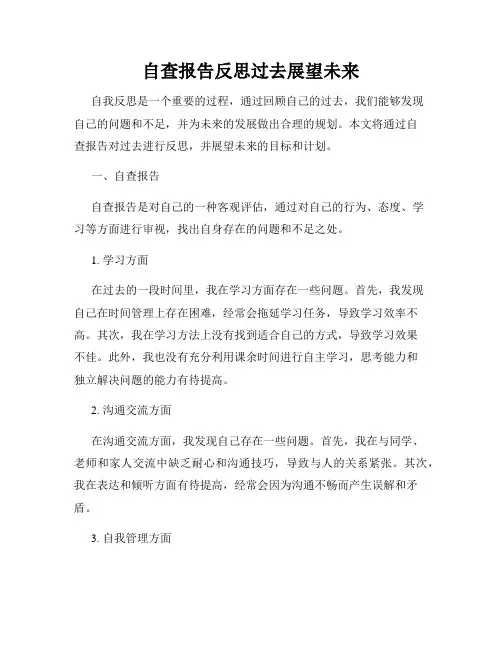 自查报告反思过去展望未来

自我反思是一个重要的过程，通过回顾自己的过去，我们能够发现自己的问题和不足，并为未来的发展做出合理的规划。本文将通过自查报告对过去进行反思，并展望未来的目标和计划。

一、自查报告

自查报告是对自己的一种客观评估，通过对自己的行为、态度、学习等方面进行审视，找出自身存在的问题和不足之处。

1. 学习方面

在过去的一段时间里，我在学习方面存在一些问题。首先，我发现自己在时间管理上存在困难，经常会拖延学习任务，导致学习效率不高。其次，我在学习方法上没有找到适合自己的方式，导致学习效果不佳。此外，我也没有充分利用课余时间进行自主学习，思考能力和独立解决问题的能力有待提高。

2. 沟通交流方面

在沟通交流方面，我发现自己存在一些问题。首先，我在与同学、老师和家人交流中缺乏耐心和沟通技巧，导致与人的关系紧张。其次，我在表达和倾听方面有待提高，经常会因为沟通不畅而产生误解和矛盾。

3. 自我管理方面